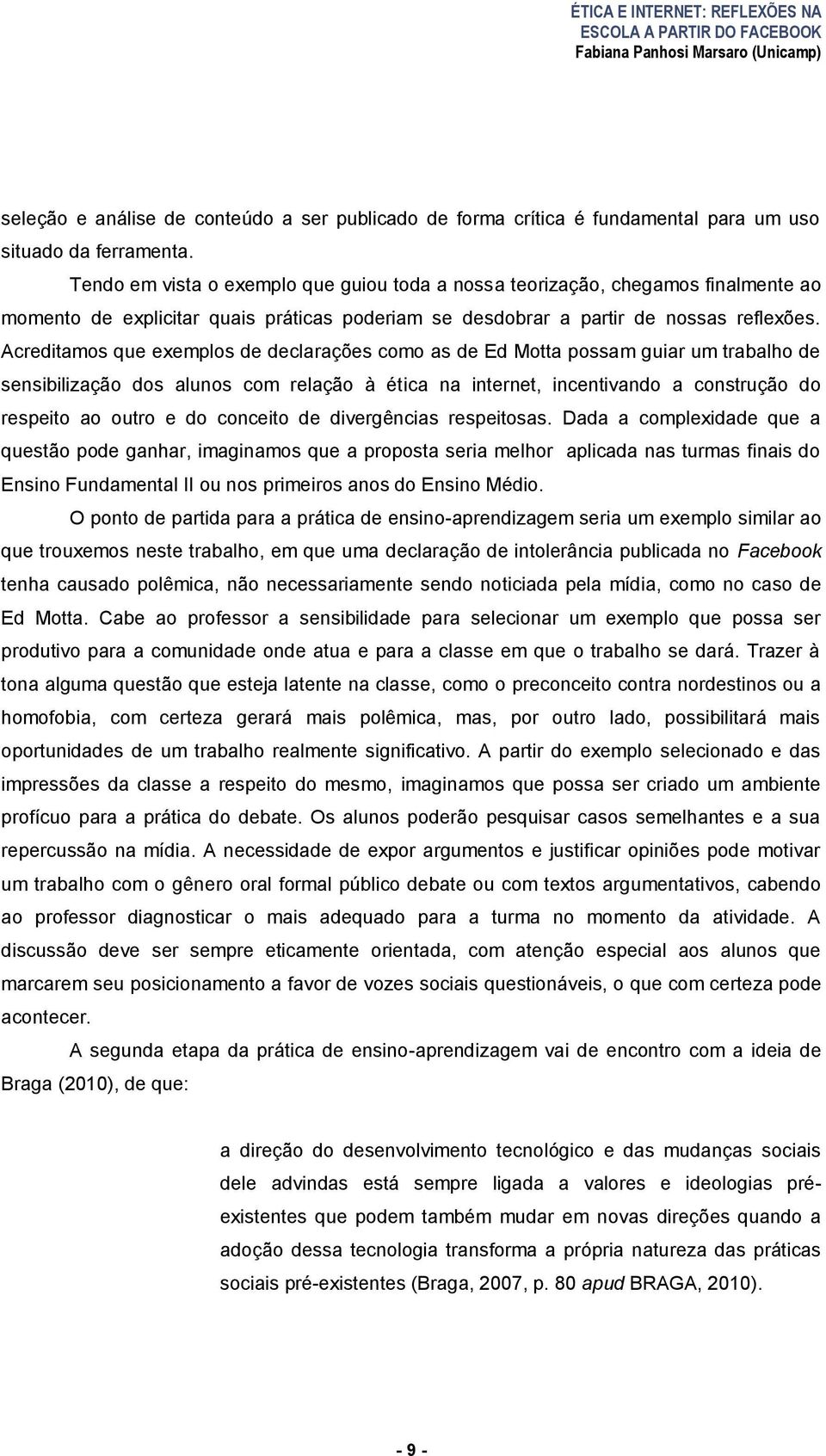 ÉTICA E INTERNET: REFLEXÕES NA ESCOLA A PARTIR DO FACEBOOK
Fabiana Panhosi Marsaro (Unicamp)

seleção e análise de conteúdo a ser publicado de forma crítica é fundamental para um uso situado da ferramenta.

Tendo em vista o exemplo que guiou toda a nossa teorização, chegamos finalmente ao momento de explicitar quais práticas poderiam se desdobrar a partir de nossas reflexões. Acreditamos que exemplos de declarações como as de Ed Motta possam guiar um trabalho de sensibilização dos alunos com relação à ética na internet, incentivando a construção do respeito ao outro e do conceito de divergências respeitosas. Dada a complexidade que a questão pode ganhar, imaginamos que a proposta seria melhor aplicada nas turmas finais do Ensino Fundamental II ou nos primeiros anos do Ensino Médio.

O ponto de partida para a prática de ensino-aprendizagem seria um exemplo similar ao que trouxemos neste trabalho, em que uma declaração de intolerância publicada no Facebook tenha causado polêmica, não necessariamente sendo noticiada pela mídia, como no caso de Ed Motta. Cabe ao professor a sensibilidade para selecionar um exemplo que possa ser produtivo para a comunidade onde atua e para a classe em que o trabalho se dará. Trazer à tona alguma questão que esteja latente na classe, como o preconceito contra nordestinos ou a homofobia, com certeza gerará mais polêmica, mas, por outro lado, possibilitará mais oportunidades de um trabalho realmente significativo. A partir do exemplo selecionado e das impressões da classe a respeito do mesmo, imaginamos que possa ser criado um ambiente profícuo para a prática do debate. Os alunos poderão pesquisar casos semelhantes e a sua repercussão na mídia. A necessidade de expor argumentos e justificar opiniões pode motivar um trabalho com o gênero oral formal público debate ou com textos argumentativos, cabendo ao professor diagnosticar o mais adequado para a turma no momento da atividade. A discussão deve ser sempre eticamente orientada, com atenção especial aos alunos que marcarem seu posicionamento a favor de vozes sociais questionáveis, o que com certeza pode acontecer.

A segunda etapa da prática de ensino-aprendizagem vai de encontro com a ideia de Braga (2010), de que:

a direção do desenvolvimento tecnológico e das mudanças sociais dele advindas está sempre ligada a valores e ideologias pré-existentes que podem também mudar em novas direções quando a adoção dessa tecnologia transforma a própria natureza das práticas sociais pré-existentes (Braga, 2007, p. 80 apud BRAGA, 2010).

- 9 -